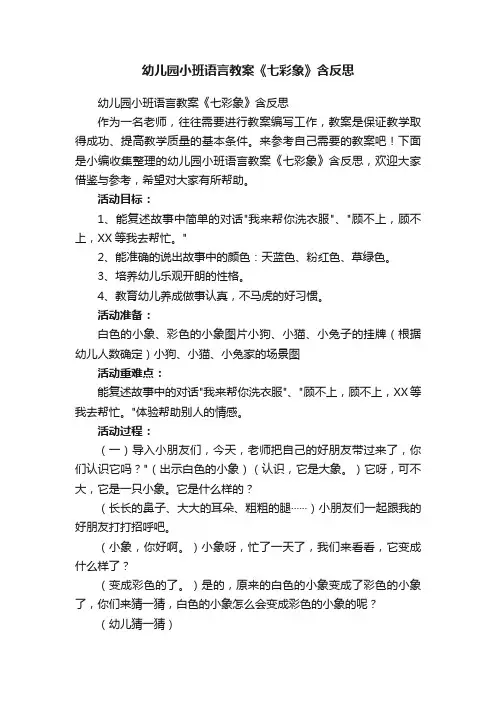 幼儿园小班语言教案《七彩象》含反思

幼儿园小班语言教案《七彩象》含反思

作为一名老师，往往需要进行教案编写工作，教案是保证教学取得成功、提高教学质量的基本条件。来参考自己需要的教案吧！下面是小编收集整理的幼儿园小班语言教案《七彩象》含反思，欢迎大家借鉴与参考，希望对大家有所帮助。

活动目标：

1、能复述故事中简单的对话"我来帮你洗衣服"、"顾不上，顾不上，XX等我去帮忙。"

2、能准确的说出故事中的颜色：天蓝色、粉红色、草绿色。

3、培养幼儿乐观开朗的性格。

4、教育幼儿养成做事认真，不马虎的好习惯。

活动准备：

白色的小象、彩色的小象图片小狗、小猫、小兔子的挂牌（根据幼儿人数确定）小狗、小猫、小兔家的场景图

活动重难点：

能复述故事中的对话"我来帮你洗衣服"、"顾不上，顾不上，XX等我去帮忙。"体验帮助别人的情感。

活动过程：

（一）导入小朋友们，今天，老师把自己的好朋友带过来了，你们认识它吗？"（出示白色的小象）（认识，它是大象。）它呀，可不大，它是一只小象。它是什么样的？

（长长的鼻子、大大的耳朵、粗粗的腿……）小朋友们一起跟我的好朋友打打招呼吧。

（小象，你好啊。）小象呀，忙了一天了，我们来看看，它变成什么样了？

（变成彩色的了。）是的，原来的白色的小象变成了彩色的小象了，你们来猜一猜，白色的小象怎么会变成彩色的小象的呢？

（幼儿猜一猜）